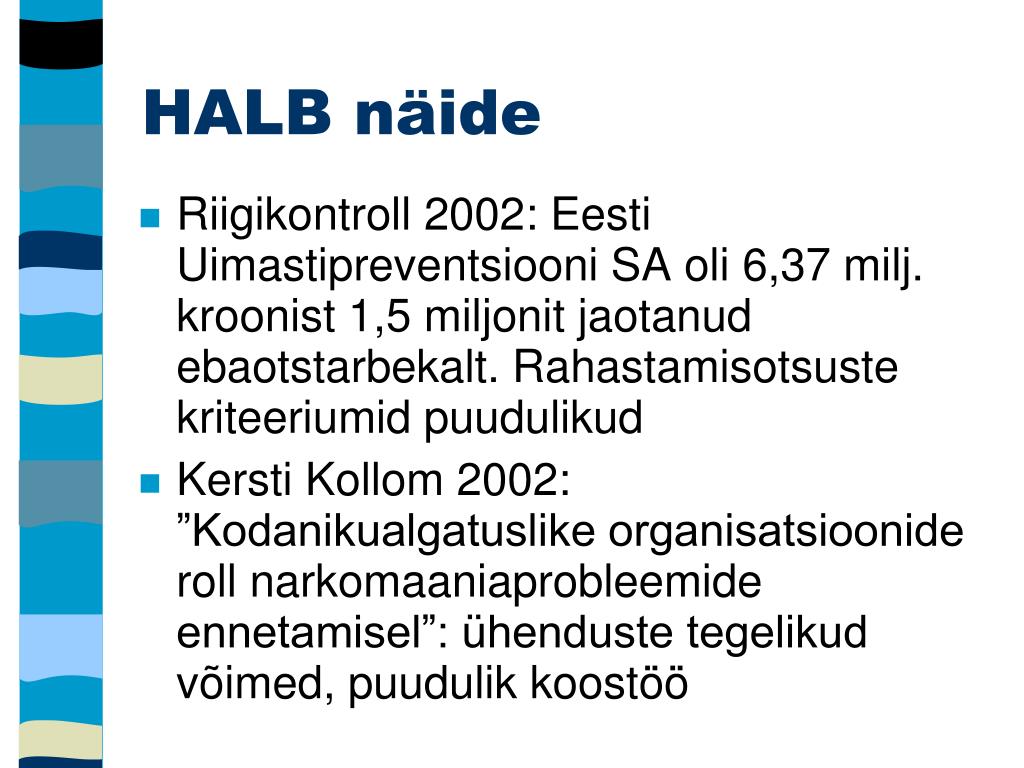 HALB näide

Riigikontroll 2002: Eesti Uimastipreventsiooni SA oli 6,37 milj. kroonist 1,5 miljonit jaotanud ebaotstarbekalt. Rahastamisotsuste kriteeriumid puudulikud

Kersti Kollom 2002: ”Kodanikualgatuslike organisatsioonide roll narkomaaniaprobleemide ennetamisel”: ühenduste tegelikud võimed, puudulik koostöö